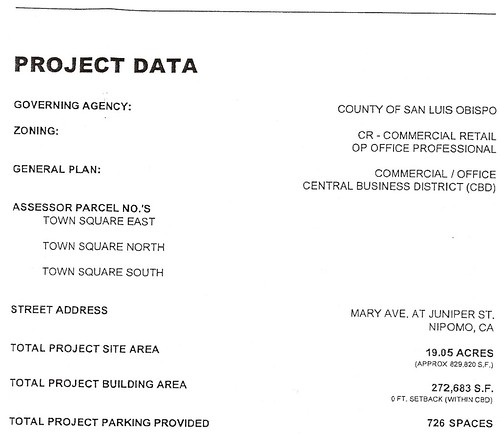 PROJECT DATA

GOVERNING AGENCY: COUNTY OF SAN LUIS OBISPO

ZONING: CR - COMMERCIAL RETAIL
OP OFFICE PROFESSIONAL

GENERAL PLAN: COMMERCIAL / OFFICE
CENTRAL BUSINESS DISTRICT (CBD)

ASSESSOR PARCEL NO.'S
TOWN SQUARE EAST

TOWN SQUARE NORTH

TOWN SQUARE SOUTH

STREET ADDRESS MARY AVE. AT JUNIPER ST.
NIPOMO, CA

TOTAL PROJECT SITE AREA 19.05 ACRES
(APPROX 829,820 S.F.)

TOTAL PROJECT BUILDING AREA 272,683 S.F.
0 FT. SETBACK (WITHIN CBD)

TOTAL PROJECT PARKING PROVIDED 726 SPACES